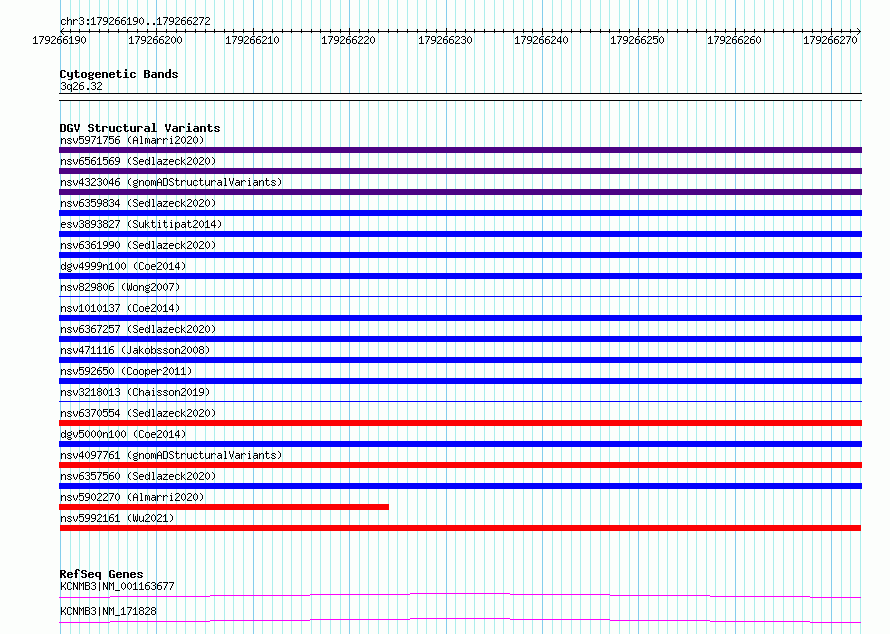 chr3:179266190..179266272

179266190 179266200 179266210 179266220 179266230 179266240 179266250 179266260 179266270

Cytogenetic Bands
3q26.32

DGV Structural Variants
nsv5971756 (Almarri2020)
nsv6561569 (Sedlazeck2020)
nsv4323046 (gnomADStructuralVariants)
nsv6359834 (Sedlazeck2020)
esv3893827 (Suktitipat2014)
nsv6361990 (Sedlazeck2020)
dgv4999n100 (Coe2014)
nsv829806 (Wong2007)
nsv1010137 (Coe2014)
nsv6367257 (Sedlazeck2020)
nsv471116 (Jakobsson2008)
nsv592650 (Cooper2011)
nsv3218013 (Chaisson2019)
nsv6370554 (Sedlazeck2020)
dgv5000n100 (Coe2014)
nsv4097761 (gnomADStructuralVariants)
nsv6357560 (Sedlazeck2020)
nsv5902270 (Almarri2020)
nsv5992161 (Wu2021)

RefSeq Genes
KCNMB3|NM_001163677
KCNMB3|NM_171828